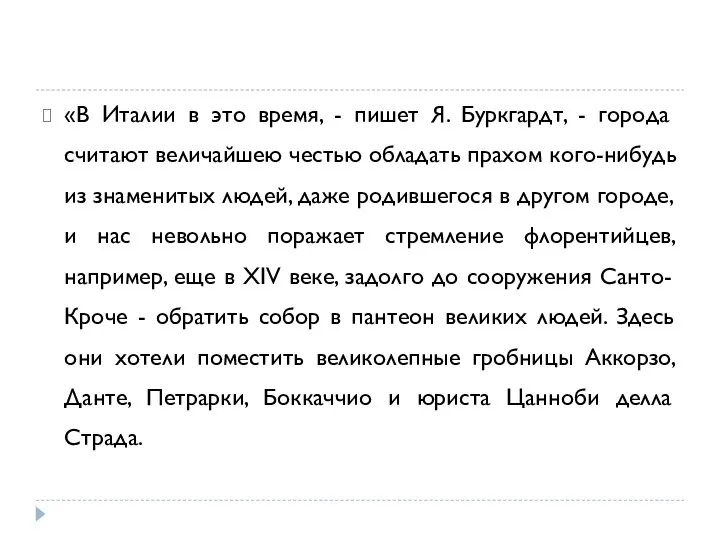 «В Италии в это время, - пишет Я. Буркгардт, - города считают величайшею честью обладать прахом кого-нибудь из знаменитых людей, даже родившегося в другом городе, и нас невольно поражает стремление флорентийцев, например, еще в XIV веке, задолго до сооружения Санто-Кроче - обратить собор в пантеон великих людей. Здесь они хотели поместить великолепные гробницы Аккорзо, Данте, Петрарки, Боккаччио и юриста Цанноби делла Страда.